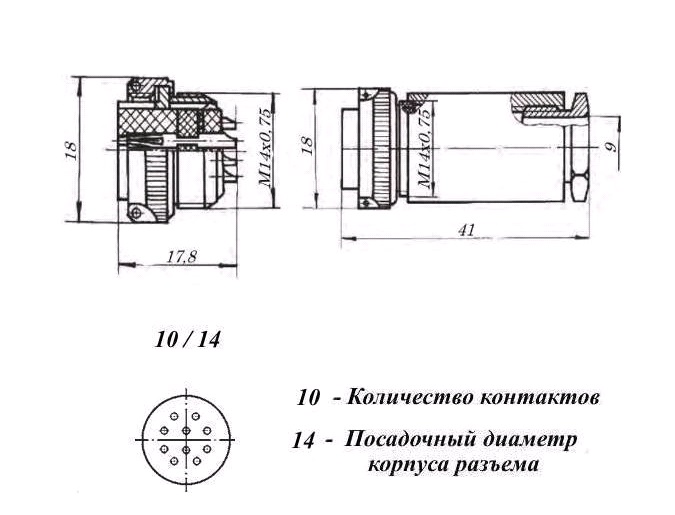 18

M14x0,75

17,8

18

M14x0,75

9

41

10 / 14

10 - Количество контактов

14 - Посадочный диаметр корпуса разъема